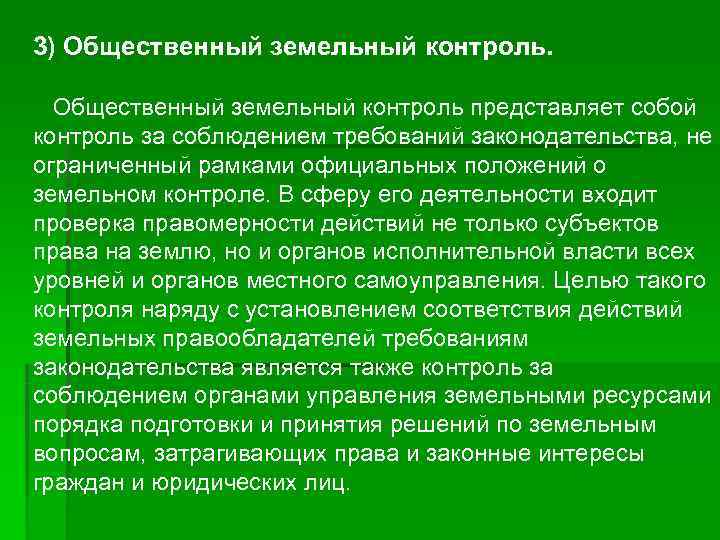 3) Общественный земельный контроль.

Общественный земельный контроль представляет собой контроль за соблюдением требований законодательства, не ограниченный рамками официальных положений о земельном контроле. В сферу его деятельности входит проверка правомерности действий не только субъектов права на землю, но и органов исполнительной власти всех уровней и органов местного самоуправления. Целью такого контроля наряду с установлением соответствия действий земельных правообладателей требованиям законодательства является также контроль за соблюдением органами управления земельными ресурсами порядка подготовки и принятия решений по земельным вопросам, затрагивающих права и законные интересы граждан и юридических лиц.